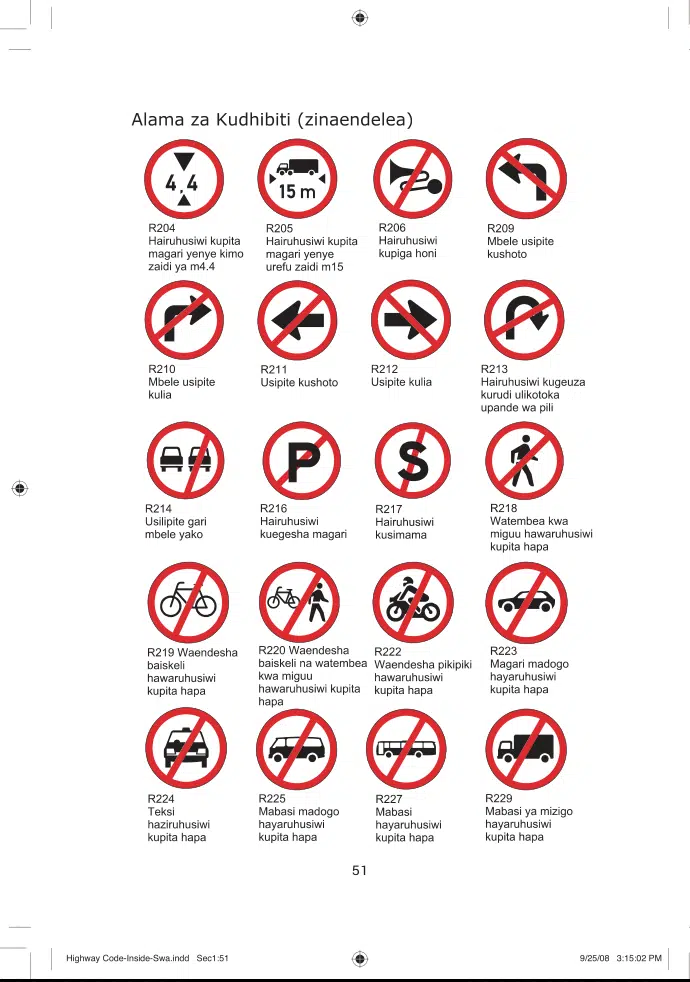 Alama za Kudhibiti (zinaendelea)

4,4

R204
Hairuhusiwi kupita magari yenye kimo zaidi ya m4.4

15 m

R205
Hairuhusiwi kupita magari yenye urefu zaidi m15

R206
Hairuhusiwi kupiga honi

R209
Mbele usipite kushoto

R210
Mbele usipite kulia

R211
Usipite kushoto

R212
Usipite kulia

R213
Hairuhusiwi kugeuza kurudi ulikotoka upande wa pili

R214
Usilipite gari mbele yako

P

R216
Hairuhusiwi kuegesha magari

S

R217
Hairuhusiwi kusimama

R218
Watembea kwa miguu hawaruhusiwi kupita hapa

R219 Waendesha baiskeli hawaruhusiwi kupita hapa

R220 Waendesha baiskeli na watembea kwa miguu hawaruhusiwi kupita hapa

R222
Waendesha pikipiki hawaruhusiwi kupita hapa

R223
Magari madogo hayaruhusiwi kupita hapa

R224
Teksi haziruhusiwi kupita hapa

R225
Mabasi madogo hayaruhusiwi kupita hapa

R227
Mabasi hayaruhusiwi kupita hapa

R229
Mabasi ya mizigo hayaruhusiwi kupita hapa

51

Highway Code-Inside-Swa.indd Sec1:51 9/25/08 3:15:02 PM